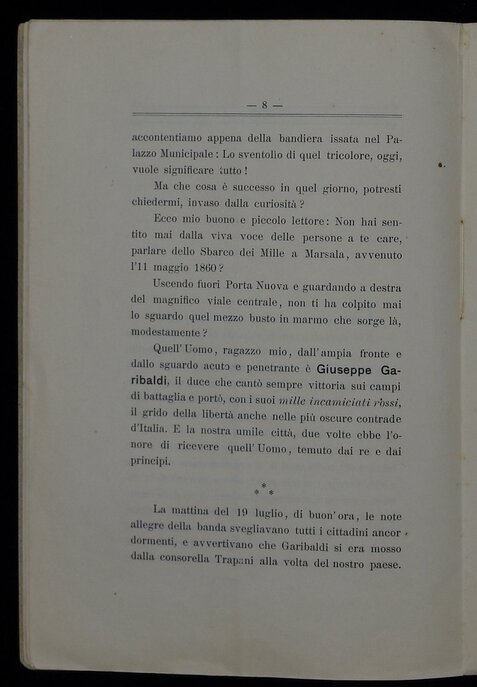 — 8 —

accontentiamo appena della bandiera issata nel Palazzo Municipale: Lo sventolio di quel tricolore, oggi, vuole significare tutto!

Ma che cosa è successo in quel giorno, potresti chiedermi, invaso dalla curiosità?

Ecco mio buono e piccolo lettore: Non hai sentito mai dalla viva voce delle persone a te care, parlare dello Sbarco dei Mille a Marsala, avvenuto l'11 maggio 1860?

Uscendo fuori Porta Nuova e guardando a destra del magnifico viale centrale, non ti ha colpito mai lo sguardo quel mezzo busto in marmo che sorge là, modestamente?

Quell'Uomo, ragazzo mio, dall'ampia fronte e dallo sguardo acuto e penetrante è Giuseppe Garibaldi, il duce che cantò sempre vittoria sui campi di battaglia e portò, con i suoi mille incamiciati rossi, il grido della libertà anche nelle più oscure contrade d'Italia. E la nostra umile città, due volte ebbe l'onore di ricevere quell'Uomo, temuto dai re e dai principi.

* * *

La mattina del 19 luglio, di buon'ora, le note allegre della banda svegliavano tutti i cittadini ancor dormenti, e avvertivano che Garibaldi si era mosso dalla consorella Trapani alla volta del nostro paese.